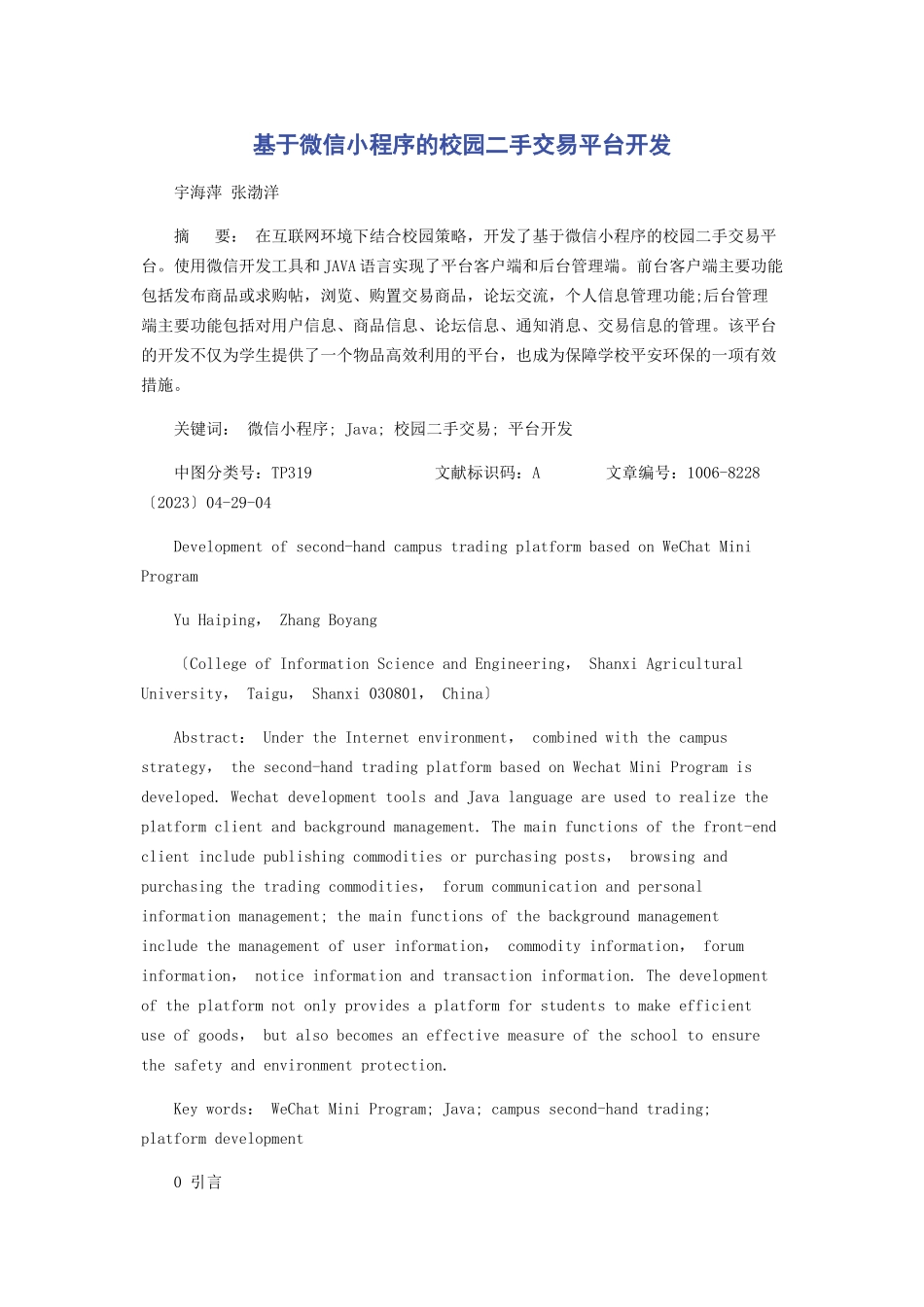 基于微信小程序的校园二手交易平台开发

宇海萍 张渤洋

摘 要： 在互联网环境下结合校园策略，开发了基于微信小程序的校园二手交易平台。使用微信开发工具和JAVA语言实现了平台客户端和后台管理端。前台客户端主要功能包括发布商品或求购帖，浏览、购置交易商品，论坛交流，个人信息管理功能;后台管理端主要功能包括对用户信息、商品信息、论坛信息、通知消息、交易信息的管理。该平台的开发不仅为学生提供了一个物品高效利用的平台，也成为保障学校平安环保的一项有效措施。

关键词： 微信小程序; Java; 校园二手交易; 平台开发

中图分类号：TP319 文献标识码：A 文章编号：1006-8228〔2023〕04-29-04

Development of second-hand campus trading platform based on WeChat Mini Program

Yu Haiping， Zhang Boyang

〔College of Information Science and Engineering， Shanxi Agricultural University， Taigu， Shanxi 030801， China〕

Abstract： Under the Internet environment， combined with the campus strategy， the second-hand trading platform based on Wechat Mini Program is developed. Wechat development tools and Java language are used to realize the platform client and background management. The main functions of the front-end client include publishing commodities or purchasing posts， browsing and purchasing the trading commodities， forum communication and personal information management; the main functions of the background management include the management of user information， commodity information， forum information， notice information and transaction information. The development of the platform not only provides a platform for students to make efficient use of goods， but also becomes an effective measure of the school to ensure the safety and environment protection.

Key words： WeChat Mini Program; Java; campus second-hand trading; platform development

0 引言